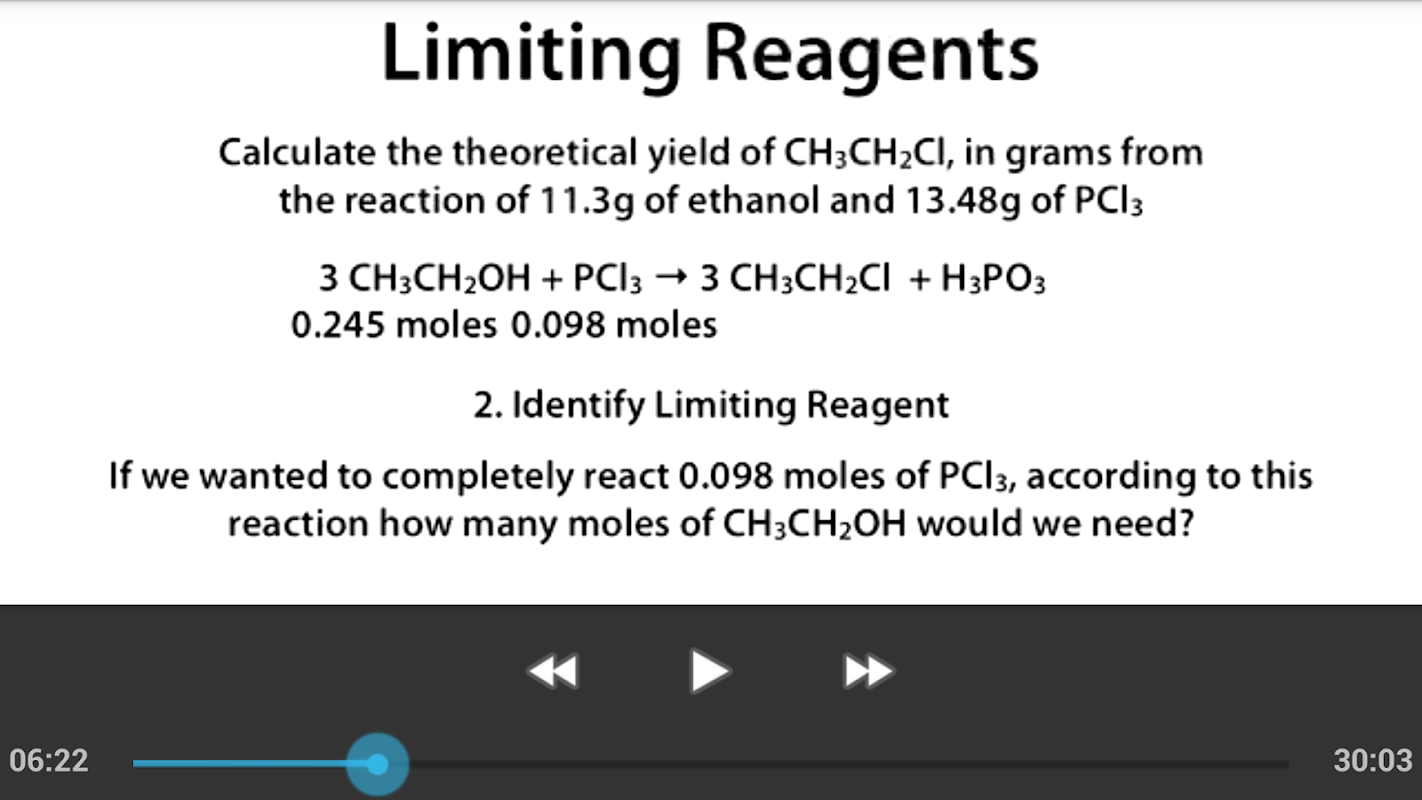 Limiting Reagents

Calculate the theoretical yield of $CH_3CH_2Cl$, in grams from the reaction of 11.3g of ethanol and 13.48g of $PCl_3$

$3\ CH_3CH_2OH + PCl_3 \rightarrow 3\ CH_3CH_2Cl + H_3PO_3$
0.245 moles 0.098 moles

2. Identify Limiting Reagent

If we wanted to completely react 0.098 moles of $PCl_3$, according to this reaction how many moles of $CH_3CH_2OH$ would we need?

06:22

30:03